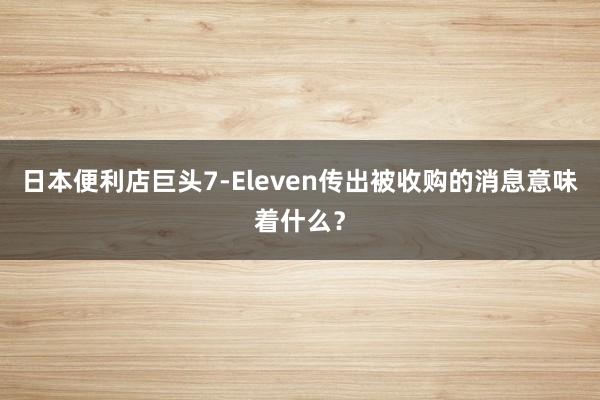 日本便利店巨头7-Eleven传出被收购的消息意味着什么?